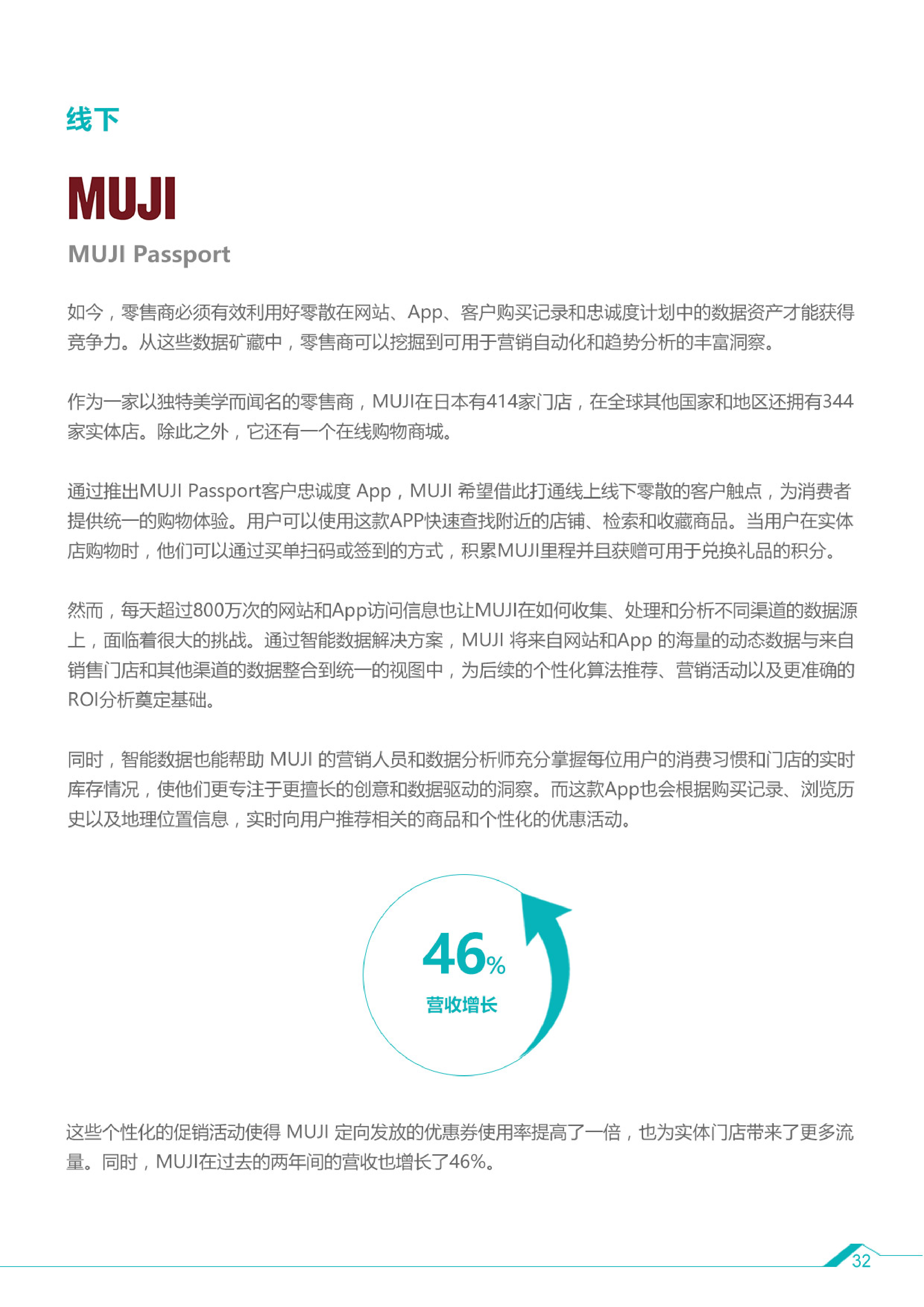 线下

MUJI

MUJI Passport

如今，零售商必须有效利用好零散在网站、App、客户购买记录和忠诚度计划中的数据资产才能获得竞争力。从这些数据矿藏中，零售商可以挖掘到可用于营销自动化和趋势分析的丰富洞察。

作为一家以独特美学而闻名的零售商，MUJI在日本有414家门店，在全球其他国家和地区还拥有344家实体店。除此之外，它还有一个在线购物商城。

通过推出MUJI Passport客户忠诚度 App，MUJI 希望借此打通线上线下零散的客户触点，为消费者提供统一的购物体验。用户可以使用这款APP快速查找附近的店铺、检索和收藏商品。当用户在实体店购物时，他们可以通过买单扫码或签到的方式，积累MUJI里程并且获赠可用于兑换礼品的积分。

然而，每天超过800万次的网站和App访问信息也让MUJI在如何收集、处理和分析不同渠道的数据源上，面临着很大的挑战。通过智能数据解决方案，MUJI 将来自网站和App 的海量的动态数据与来自销售门店和其他渠道的数据整合到统一的视图中，为后续的个性化算法推荐、营销活动以及更准确的ROI分析奠定基础。

同时，智能数据也能帮助 MUJI 的营销人员和数据分析师充分掌握每位用户的消费习惯和门店的实时库存情况，使他们更专注于更擅长的创意和数据驱动的洞察。而这款App也会根据购买记录、浏览历史以及地理位置信息，实时向用户推荐相关的商品和个性化的优惠活动。

46%
营收增长

这些个性化的促销活动使得 MUJI 定向发放的优惠券使用率提高了一倍，也为实体门店带来了更多流量。同时，MUJI在过去的两年间的营收也增长了46%。

32